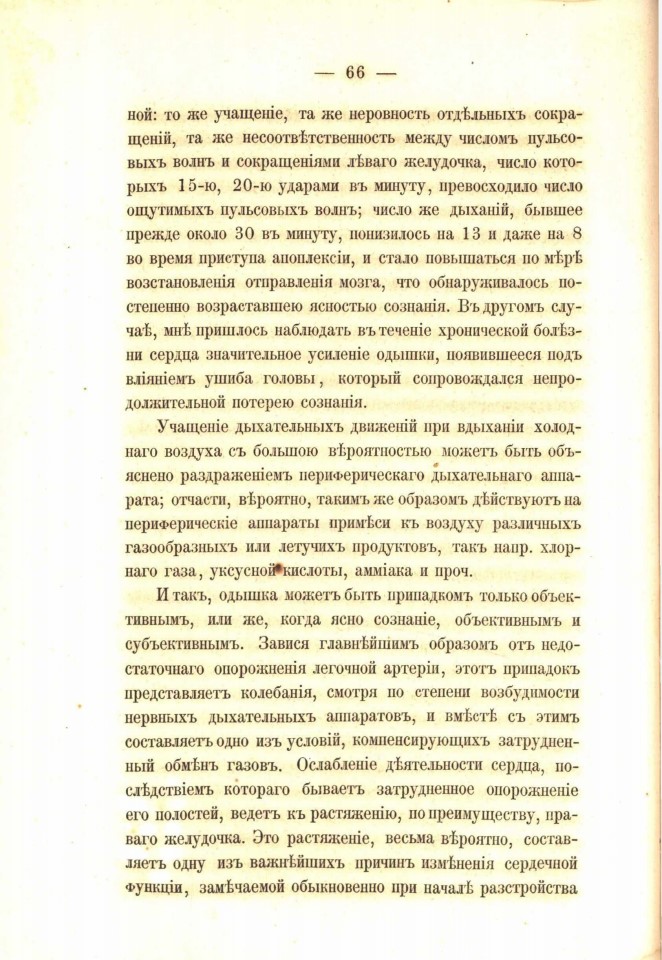 — 66 —

ной: то же учащеніе, та же неровность отдѣльныхъ сокращеній, та же несоотвѣтственность между числомъ пульсовыхъ волнъ и сокращеніями лѣваго желудочка, число которыхъ 15-ю, 20-ю ударами въ минуту, превосходило число ощутимыхъ пульсовыхъ волнъ; число же дыханій, бывшее прежде около 30 въ минуту, понизилось на 13 и даже на 8 во время приступа апоплексіи, и стало повышаться по мѣрѣ возстановленія отправленія мозга, что обнаруживалось постепенно возраставшею ясностью сознанія. Въ другомъ случаѣ, мнѣ пришлось наблюдать въ теченіе хронической болѣзни сердца значительное усиленіе одышки, появившееся подъ вліяніемъ ушиба головы, который сопровождался непродолжительной потерею сознанія.

Учащеніе дыхательныхъ движеній при вдыханіи холоднаго воздуха съ большою вѣроятностью можетъ быть объяснено раздраженіемъ периферическаго дыхательнаго аппарата; отчасти, вѣроятно, такимъ же образомъ дѣйствуютъ на периферическіе аппараты примѣси къ воздуху различныхъ газообразныхъ или летучихъ продуктовъ, такъ напр. хлорнаго газа, уксусной кислоты, амміака и проч.

И такъ, одышка можетъ быть припадкомъ только объективнымъ, или же, когда ясно сознаніе, объективнымъ и субъективнымъ. Завися главнѣйшимъ образомъ отъ недостаточнаго опорожненія легочной артеріи, этотъ припадокъ представляетъ колебанія, смотря по степени возбудимости нервныхъ дыхательныхъ аппаратовъ, и вмѣстѣ съ этимъ составляетъ одно изъ условій, компенсирующихъ затрудненный обмѣнъ газовъ. Ослабленіе дѣятельности сердца, послѣдствіемъ котораго бываетъ затрудненное опорожненіе его полостей, ведетъ къ растяженію, по преимуществу, праваго желудочка. Это растяженіе, весьма вѣроятно, составляетъ одну изъ важнѣйшихъ причинъ измѣненія сердечной функціи, замѣчаемой обыкновенно при началѣ разстройства